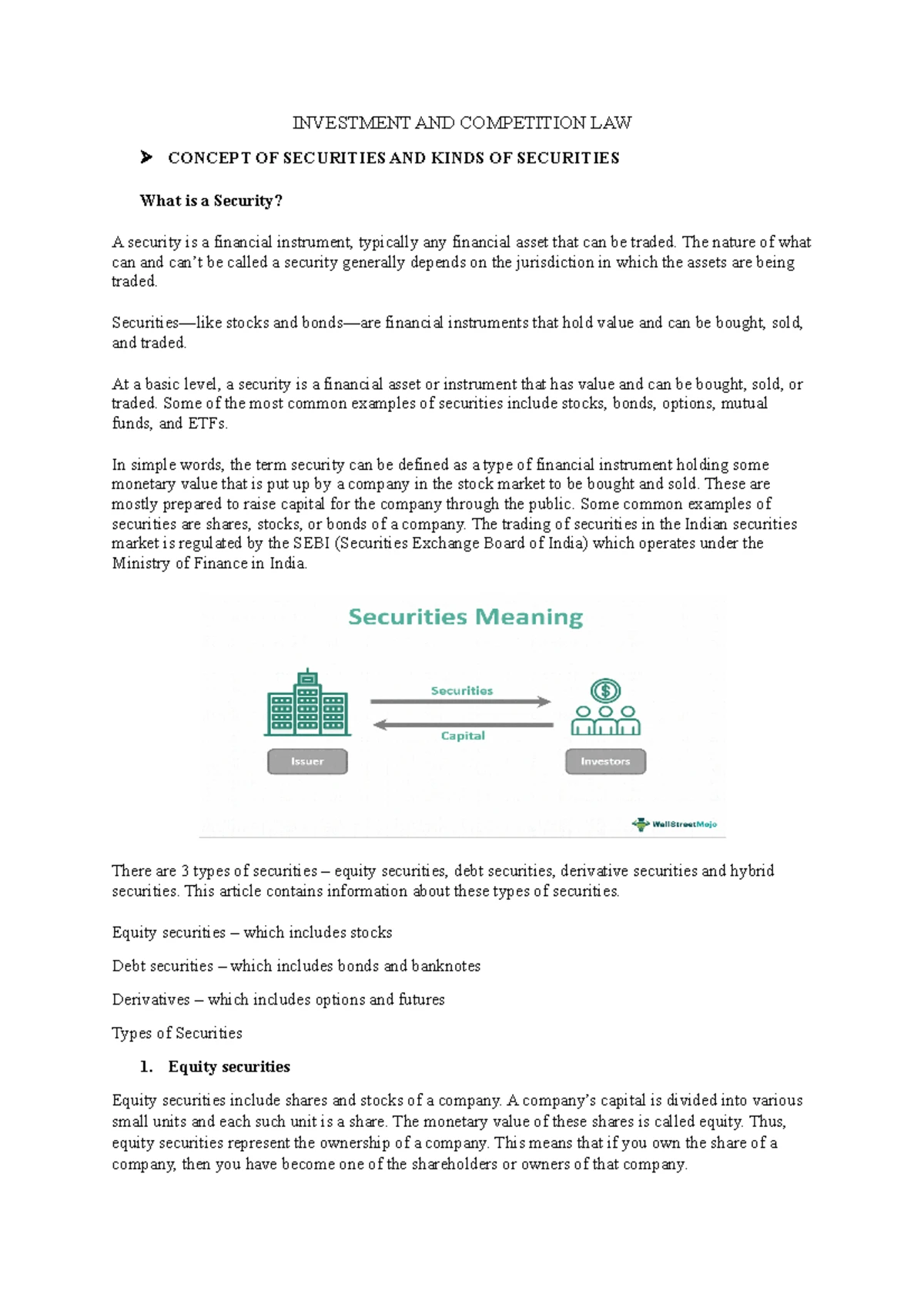 INVESTMENT AND COMPETITION LAW

➤ CONCEPT OF SECURITIES AND KINDS OF SECURITIES

What is a Security?

A security is a financial instrument, typically any financial asset that can be traded. The nature of what can and can't be called a security generally depends on the jurisdiction in which the assets are being traded.

Securities—like stocks and bonds—are financial instruments that hold value and can be bought, sold, and traded.

At a basic level, a security is a financial asset or instrument that has value and can be bought, sold, or traded. Some of the most common examples of securities include stocks, bonds, options, mutual funds, and ETFs.

In simple words, the term security can be defined as a type of financial instrument holding some monetary value that is put up by a company in the stock market to be bought and sold. These are mostly prepared to raise capital for the company through the public. Some common examples of securities are shares, stocks, or bonds of a company. The trading of securities in the Indian securities market is regulated by the SEBI (Securities Exchange Board of India) which operates under the Ministry of Finance in India.

Securities Meaning

Securities

Capital

Issuer

Investors

WallStreetMojo

There are 3 types of securities – equity securities, debt securities, derivative securities and hybrid securities. This article contains information about these types of securities.

Equity securities – which includes stocks

Debt securities – which includes bonds and banknotes

Derivatives – which includes options and futures

Types of Securities

1. Equity securities

Equity securities include shares and stocks of a company. A company's capital is divided into various small units and each such unit is a share. The monetary value of these shares is called equity. Thus, equity securities represent the ownership of a company. This means that if you own the share of a company, then you have become one of the shareholders or owners of that company.